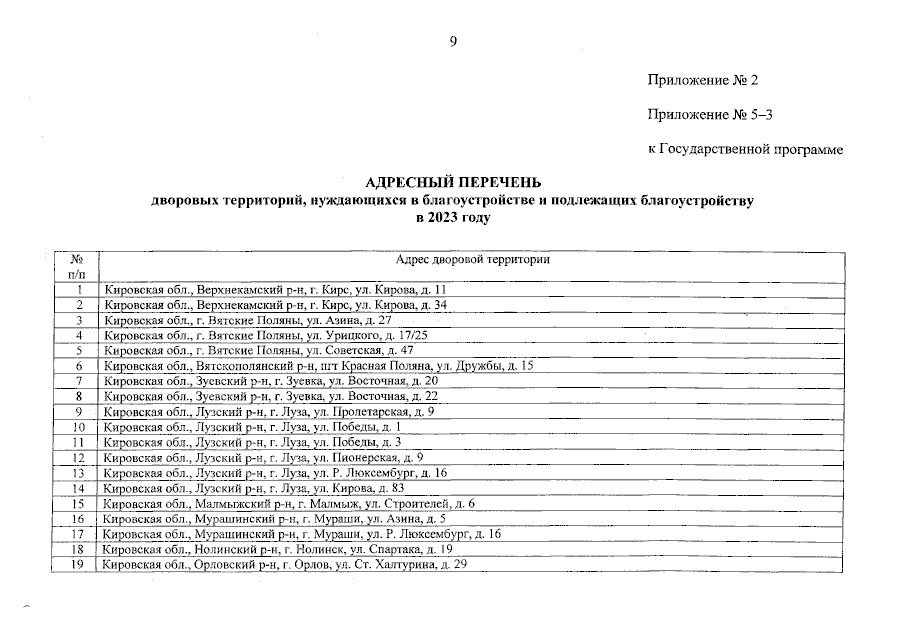 9

Приложение № 2

Приложение № 5–3

к Государственной программе

АДРЕСНЫЙ ПЕРЕЧЕНЬ
дворовых территорий, нуждающихся в благоустройстве и подлежащих благоустройству
в 2023 году

| № п/п | Адрес дворовой территории |
|---|---|
| 1 | Кировская обл., Верхнекамский р-н, г. Кирс, ул. Кирова, д. 11 |
| 2 | Кировская обл., Верхнекамский р-н, г. Кирс, ул. Кирова, д. 34 |
| 3 | Кировская обл., г. Вятские Поляны, ул. Азина, д. 27 |
| 4 | Кировская обл., г. Вятские Поляны, ул. Урицкого, д. 17/25 |
| 5 | Кировская обл., г. Вятские Поляны, ул. Советская, д. 47 |
| 6 | Кировская обл., Вятскополянский р-н, пгт Красная Поляна, ул. Дружбы, д. 15 |
| 7 | Кировская обл., Зуевский р-н, г. Зуевка, ул. Восточная, д. 20 |
| 8 | Кировская обл., Зуевский р-н, г. Зуевка, ул. Восточная, д. 22 |
| 9 | Кировская обл., Лузский р-н, г. Луза, ул. Пролетарская, д. 9 |
| 10 | Кировская обл., Лузский р-н, г. Луза, ул. Победы, д. 1 |
| 11 | Кировская обл., Лузский р-н, г. Луза, ул. Победы, д. 3 |
| 12 | Кировская обл., Лузский р-н, г. Луза, ул. Пионерская, д. 9 |
| 13 | Кировская обл., Лузский р-н, г. Луза, ул. Р. Люксембург, д. 16 |
| 14 | Кировская обл., Лузский р-н, г. Луза, ул. Кирова, д. 83 |
| 15 | Кировская обл., Малмыжский р-н, г. Малмыж, ул. Строителей, д. 6 |
| 16 | Кировская обл., Мурашинский р-н, г. Мураши, ул. Азина, д. 5 |
| 17 | Кировская обл., Мурашинский р-н, г. Мураши, ул. Р. Люксембург, д. 16 |
| 18 | Кировская обл., Нолинский р-н, г. Нолинск, ул. Спартака, д. 19 |
| 19 | Кировская обл., Орловский р-н, г. Орлов, ул. Ст. Халтурина, д. 29 |